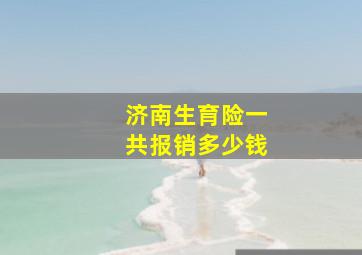 济南生育险一共报销多少钱